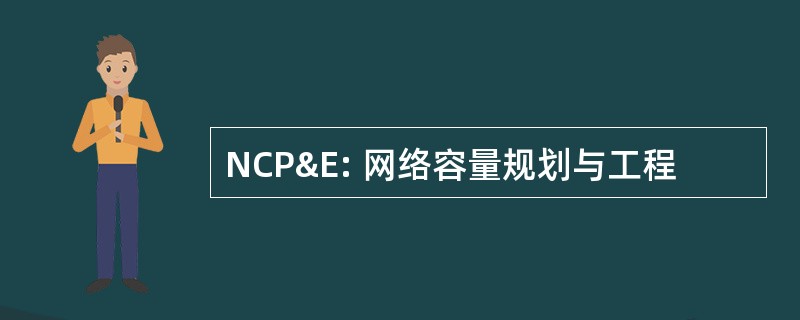 NCP&E: 网络容量规划与工程